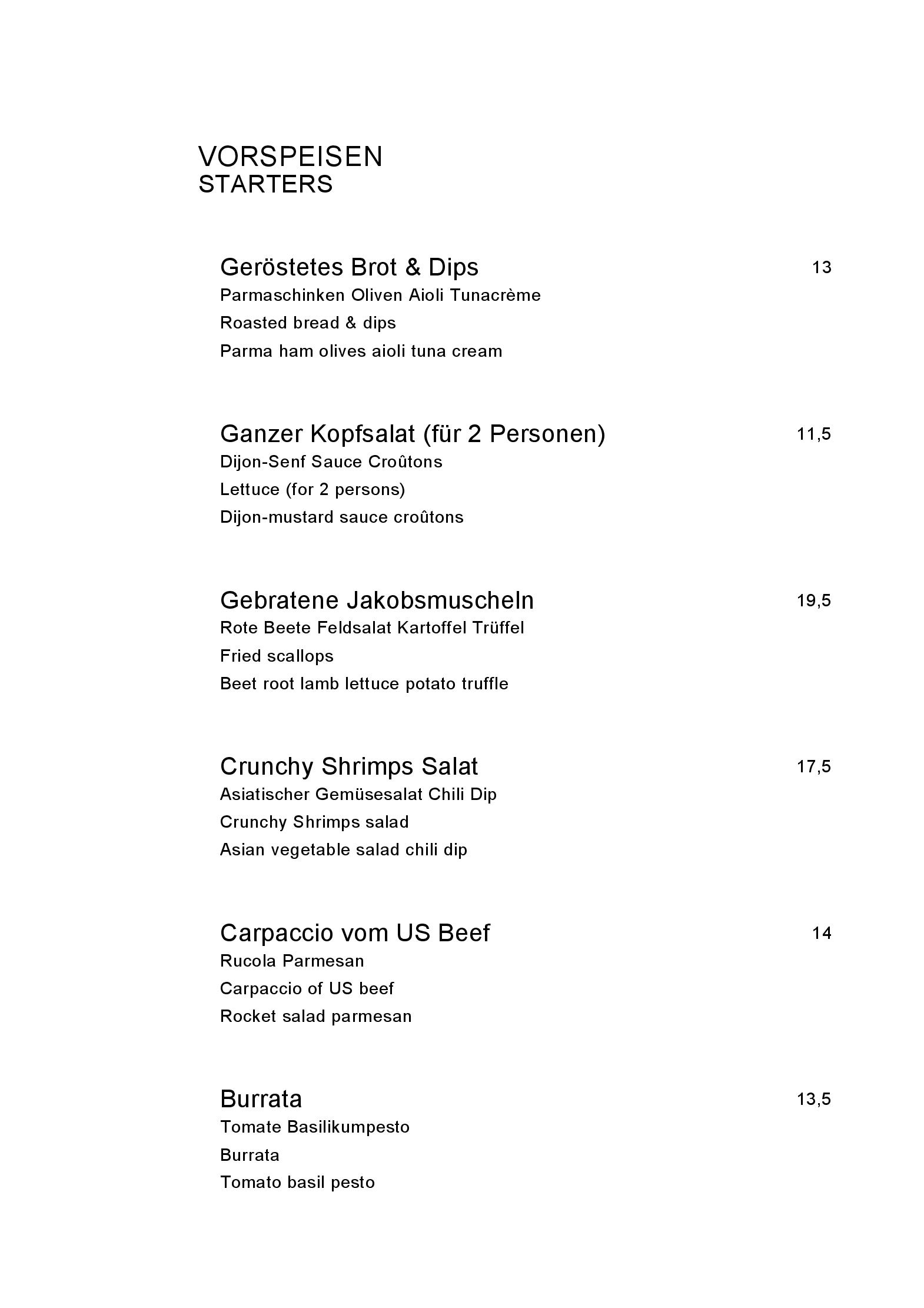 VORSPEISEN
STARTERS

Geröstetes Brot & Dips 13
Parmaschinken Oliven Aioli Tunacrème
Roasted bread & dips
Parma ham olives aioli tuna cream

Ganzer Kopfsalat (für 2 Personen) 11,5
Dijon-Senf Sauce Croûtons
Lettuce (for 2 persons)
Dijon-mustard sauce croûtons

Gebratene Jakobsmuscheln 19,5
Rote Beete Feldsalat Kartoffel Trüffel
Fried scallops
Beet root lamb lettuce potato truffle

Crunchy Shrimps Salat 17,5
Asiatischer Gemüsesalat Chili Dip
Crunchy Shrimps salad
Asian vegetable salad chili dip

Carpaccio vom US Beef 14
Rucola Parmesan
Carpaccio of US beef
Rocket salad parmesan

Burrata 13,5
Tomate Basilikumpesto
Burrata
Tomato basil pesto